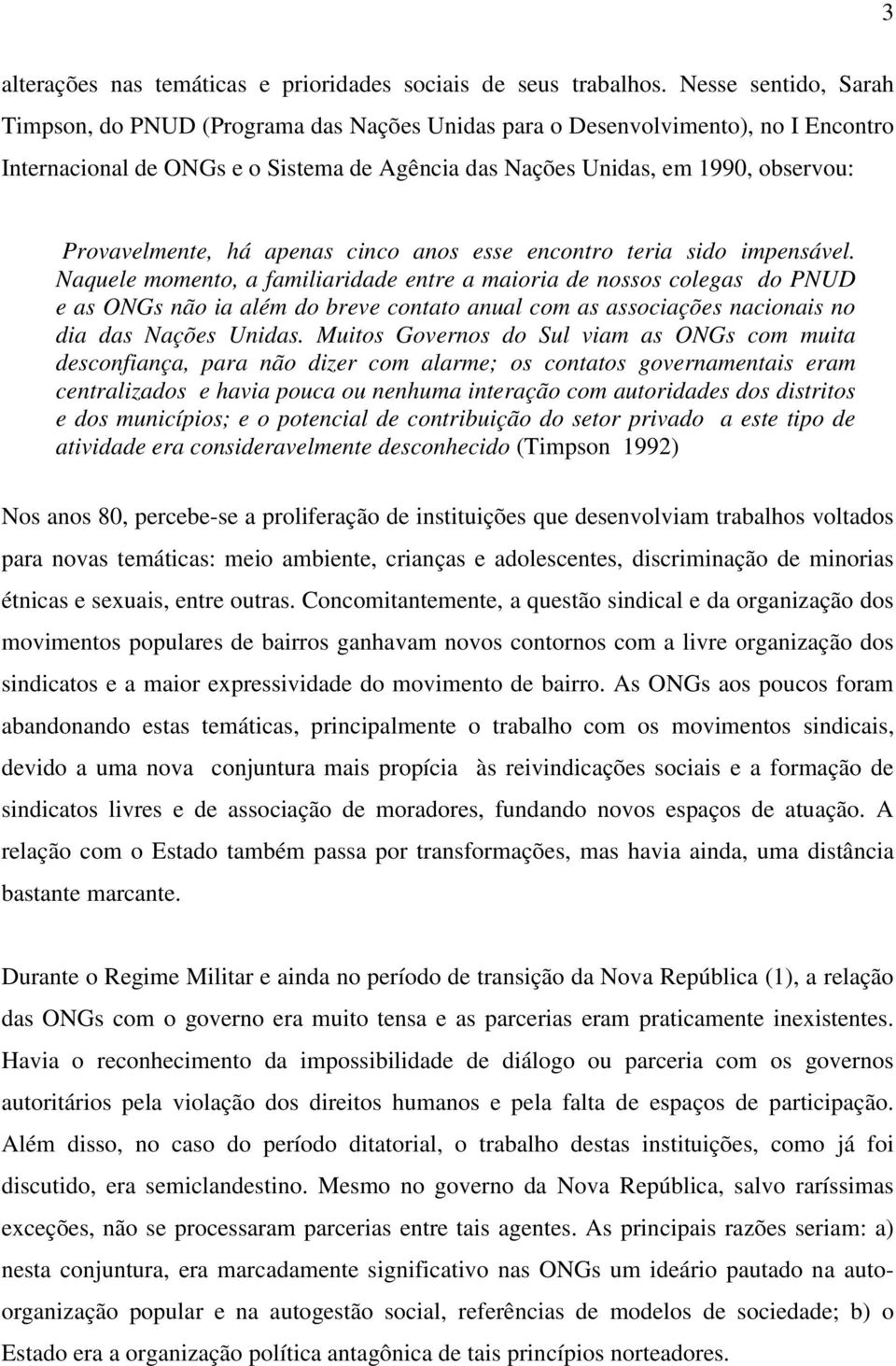 3

alterações nas temáticas e prioridades sociais de seus trabalhos. Nesse sentido, Sarah Timpson, do PNUD (Programa das Nações Unidas para o Desenvolvimento), no I Encontro Internacional de ONGs e o Sistema de Agência das Nações Unidas, em 1990, observou:

Provavelmente, há apenas cinco anos esse encontro teria sido impensável. Naquele momento, a familiaridade entre a maioria de nossos colegas do PNUD e as ONGs não ia além do breve contato anual com as associações nacionais no dia das Nações Unidas. Muitos Governos do Sul viam as ONGs com muita desconfiança, para não dizer com alarme; os contatos governamentais eram centralizados e havia pouca ou nenhuma interação com autoridades dos distritos e dos municípios; e o potencial de contribuição do setor privado a este tipo de atividade era consideravelmente desconhecido (Timpson 1992)

Nos anos 80, percebe-se a proliferação de instituições que desenvolviam trabalhos voltados para novas temáticas: meio ambiente, crianças e adolescentes, discriminação de minorias étnicas e sexuais, entre outras. Concomitantemente, a questão sindical e da organização dos movimentos populares de bairros ganhavam novos contornos com a livre organização dos sindicatos e a maior expressividade do movimento de bairro. As ONGs aos poucos foram abandonando estas temáticas, principalmente o trabalho com os movimentos sindicais, devido a uma nova conjuntura mais propícia às reivindicações sociais e a formação de sindicatos livres e de associação de moradores, fundando novos espaços de atuação. A relação com o Estado também passa por transformações, mas havia ainda, uma distância bastante marcante.

Durante o Regime Militar e ainda no período de transição da Nova República (1), a relação das ONGs com o governo era muito tensa e as parcerias eram praticamente inexistentes. Havia o reconhecimento da impossibilidade de diálogo ou parceria com os governos autoritários pela violação dos direitos humanos e pela falta de espaços de participação. Além disso, no caso do período ditatorial, o trabalho destas instituições, como já foi discutido, era semiclandestino. Mesmo no governo da Nova República, salvo raríssimas exceções, não se processaram parcerias entre tais agentes. As principais razões seriam: a) nesta conjuntura, era marcadamente significativo nas ONGs um ideário pautado na auto-organização popular e na autogestão social, referências de modelos de sociedade; b) o Estado era a organização política antagônica de tais princípios norteadores.